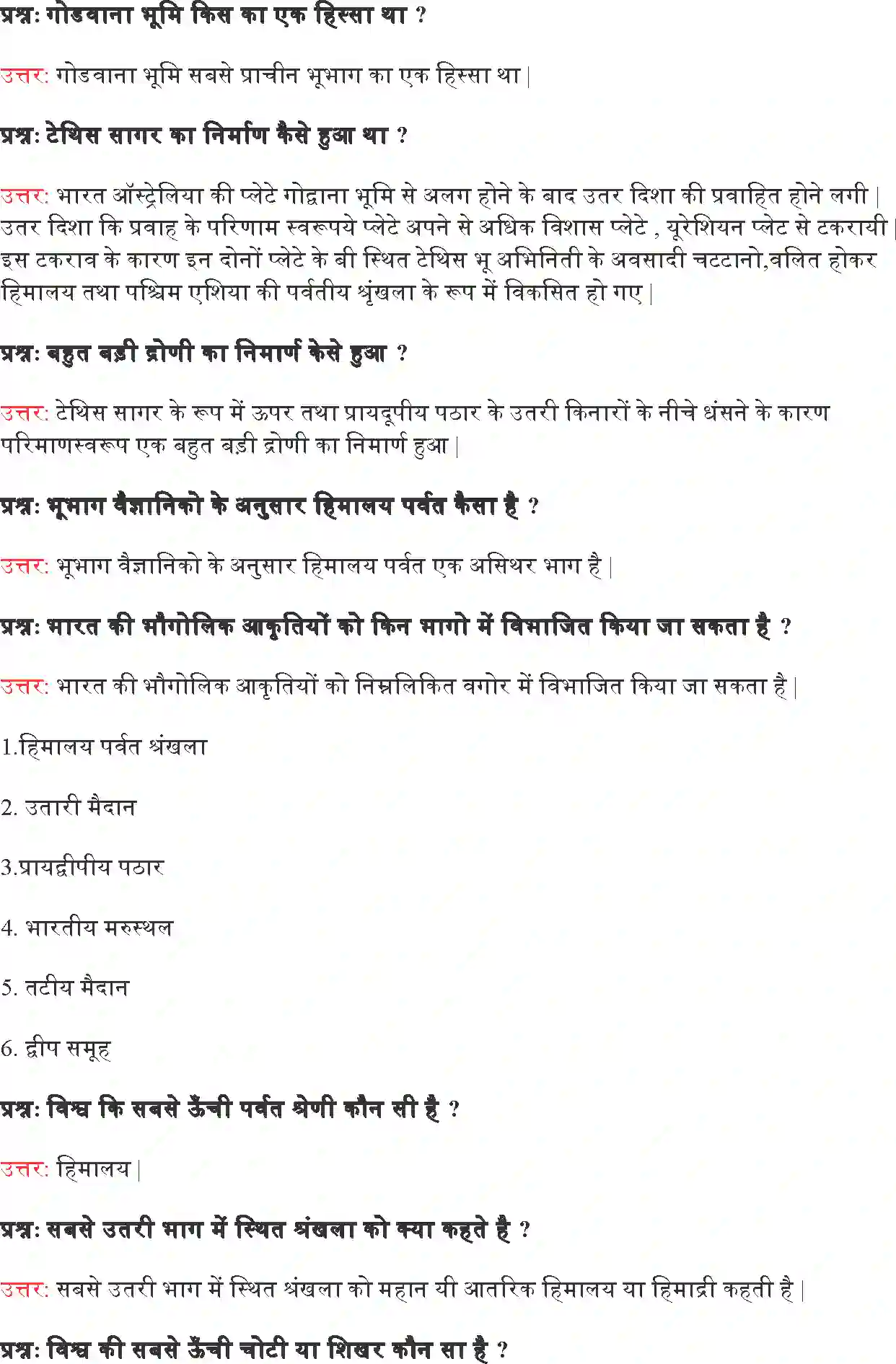 प्रश्न: गोडवाना भूमि किस का एक हिस्सा था ?

उत्तर: गोडवाना भूमि सबसे प्राचीन भूभाग का एक हिस्सा था |

प्रश्न: टेथिस सागर का निर्माण कैसे हुआ था ?

उत्तर: भारत ऑस्ट्रेलिया की प्लेटे गोद्वाना भूमि से अलग होने के बाद उतर दिशा की प्रवाहित होने लगी | उतर दिशा कि प्रवाह के परिणाम स्वरूपये प्लेटे अपने से अधिक विशास प्लेटे , यूरेशियन प्लेट से टकरायी | इस टकराव के कारण इन दोनों प्लेटे के बी स्थित टेथिस भू अभिनिती के अवसादी चटटानो,वलित होकर हिमालय तथा पश्चिम एशिया की पर्वतीय श्रृंखला के रूप में विकसित हो गए |

प्रश्न: बहुत बड़ी द्रोणी का निमार्ण केसे हुआ ?

उत्तर: टेथिस सागर के रूप में ऊपर तथा प्रायदूपीय पठार के उतरी किनारों के नीचे धंसने के कारण परिमाणस्वरूप एक बहुत बड़ी द्रोणी का निमार्ण हुआ |

प्रश्न: भूभाग वैज्ञानिको के अनुसार हिमालय पर्वत कैसा है ?

उत्तर: भूभाग वैज्ञानिको के अनुसार हिमालय पर्वत एक असिथर भाग है |

प्रश्न: भारत की भौगोलिक आकृतियों को किन भागो में विभाजित किया जा सकता है ?

उत्तर: भारत की भौगोलिक आकृतियों को निम्नलिकित वगोर में विभाजित किया जा सकता है |

1.हिमालय पर्वत श्रंखला

2. उतारी मैदान

3.प्रायद्वीपीय पठार

4. भारतीय मरुस्थल

5. तटीय मैदान

6. द्वीप समूह

प्रश्न: विश्व कि सबसे ऊँची पर्वत श्रेणी कौन सी है ?

उत्तर: हिमालय |

प्रश्न: सबसे उतरी भाग में स्थित श्रंखला को क्या कहते है ?

उत्तर: सबसे उतरी भाग में स्थित श्रंखला को महान यी आतरिक हिमालय या हिमाद्री कहती है |

प्रश्न: विश्व की सबसे ऊँची चोटी या शिखर कौन सा है ?